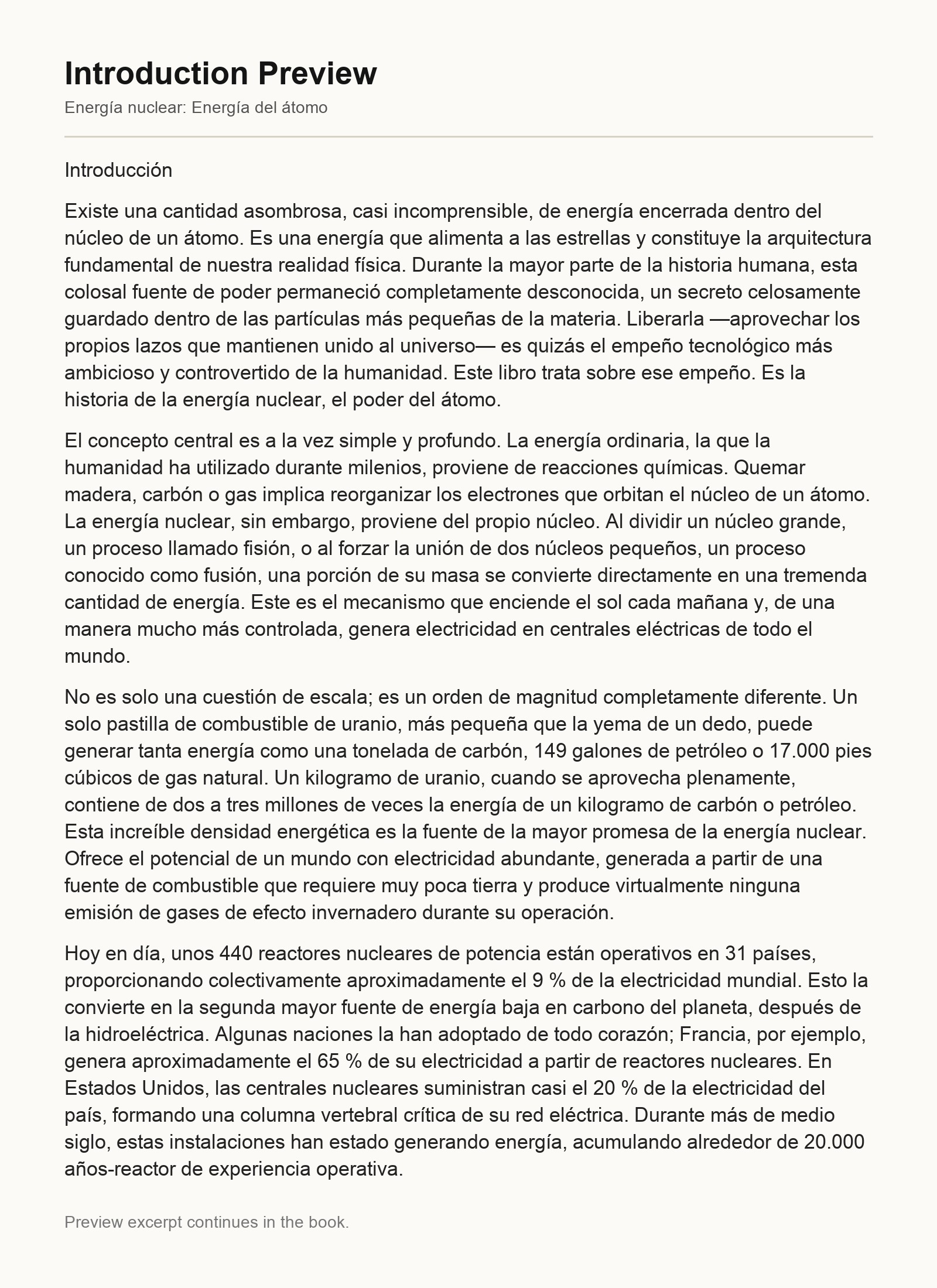 Introduction Preview

Energía nuclear: Energía del átomo

Introducción

Existe una cantidad asombrosa, casi incomprensible, de energía encerrada dentro del núcleo de un átomo. Es una energía que alimenta a las estrellas y constituye la arquitectura fundamental de nuestra realidad física. Durante la mayor parte de la historia humana, esta colosal fuente de poder permaneció completamente desconocida, un secreto celosamente guardado dentro de las partículas más pequeñas de la materia. Liberarla —aprovechar los propios lazos que mantienen unido al universo— es quizás el empeño tecnológico más ambicioso y controvertido de la humanidad. Este libro trata sobre ese empeño. Es la historia de la energía nuclear, el poder del átomo.

El concepto central es a la vez simple y profundo. La energía ordinaria, la que la humanidad ha utilizado durante milenios, proviene de reacciones químicas. Quemar madera, carbón o gas implica reorganizar los electrones que orbitan el núcleo de un átomo. La energía nuclear, sin embargo, proviene del propio núcleo. Al dividir un núcleo grande, un proceso llamado fisión, o al forzar la unión de dos núcleos pequeños, un proceso conocido como fusión, una porción de su masa se convierte directamente en una tremenda cantidad de energía. Este es el mecanismo que enciende el sol cada mañana y, de una manera mucho más controlada, genera electricidad en centrales eléctricas de todo el mundo.

No es solo una cuestión de escala; es un orden de magnitud completamente diferente. Un solo pastilla de combustible de uranio, más pequeña que la yema de un dedo, puede generar tanta energía como una tonelada de carbón, 149 galones de petróleo o 17.000 pies cúbicos de gas natural. Un kilogramo de uranio, cuando se aprovecha plenamente, contiene de dos a tres millones de veces la energía de un kilogramo de carbón o petróleo. Esta increíble densidad energética es la fuente de la mayor promesa de la energía nuclear. Ofrece el potencial de un mundo con electricidad abundante, generada a partir de una fuente de combustible que requiere muy poca tierra y produce virtualmente ninguna emisión de gases de efecto invernadero durante su operación.

Hoy en día, unos 440 reactores nucleares de potencia están operativos en 31 países, proporcionando colectivamente aproximadamente el 9 % de la electricidad mundial. Esto la convierte en la segunda mayor fuente de energía baja en carbono del planeta, después de la hidroeléctrica. Algunas naciones la han adoptado de todo corazón; Francia, por ejemplo, genera aproximadamente el 65 % de su electricidad a partir de reactores nucleares. En Estados Unidos, las centrales nucleares suministran casi el 20 % de la electricidad del país, formando una columna vertebral crítica de su red eléctrica. Durante más de medio siglo, estas instalaciones han estado generando energía, acumulando alrededor de 20.000 años-reactor de experiencia operativa.

Preview excerpt continues in the book.